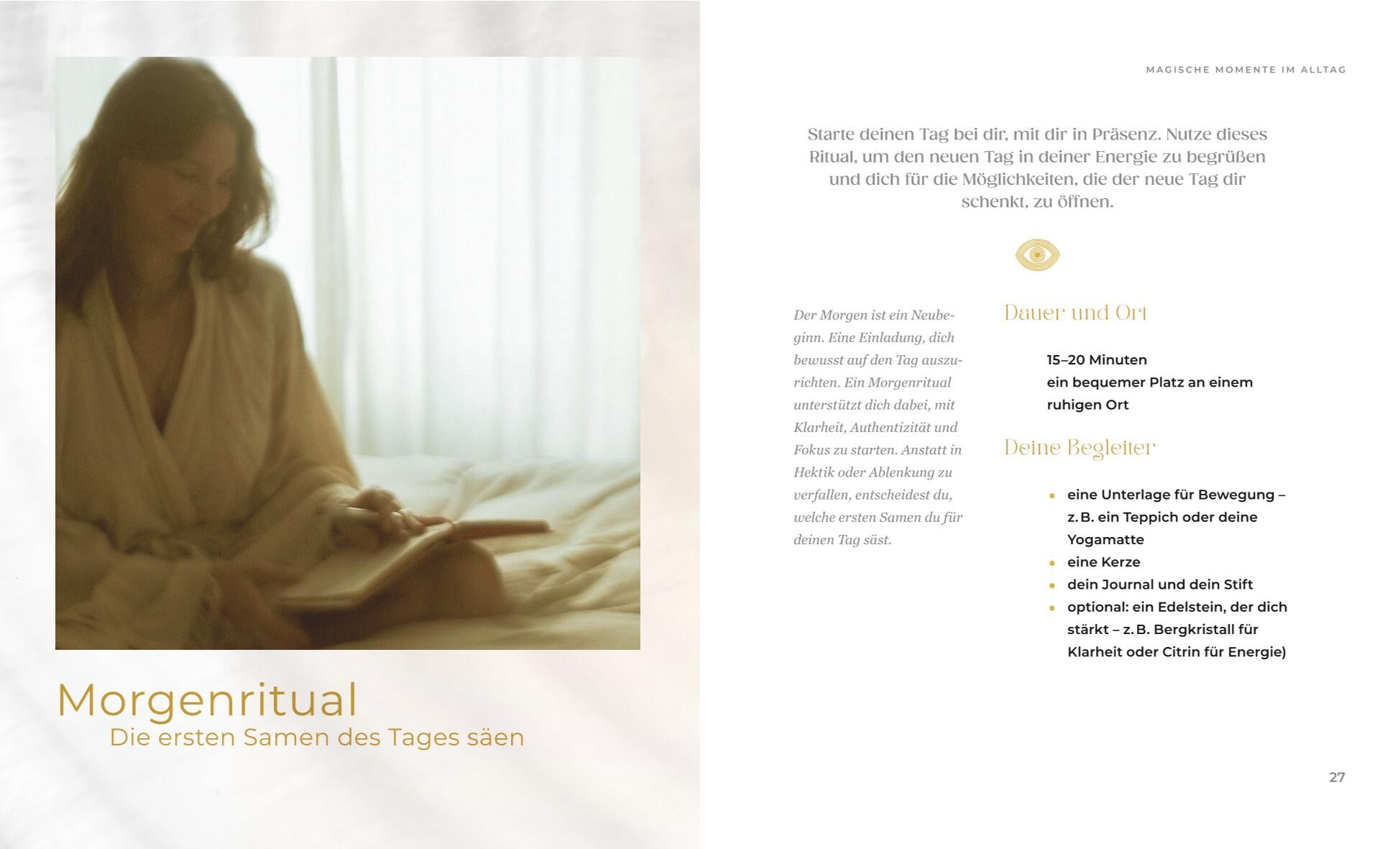 Morgenritual
Die ersten Samen des Tages säen

MAGISCHE MOMENTE IM ALLTAG

Starte deinen Tag bei dir, mit dir in Präsenz. Nutze dieses Ritual, um den neuen Tag in deiner Energie zu begrüßen und dich für die Möglichkeiten, die der neue Tag dir schenkt, zu öffnen.

Der Morgen ist ein Neubeginn. Eine Einladung, dich bewusst auf den Tag auszurichten. Ein Morgenritual unterstützt dich dabei, mit Klarheit, Authentizität und Fokus zu starten. Anstatt in Hektik oder Ablenkung zu verfallen, entscheidest du, welche ersten Samen du für deinen Tag säst.

Dauer und Ort

15–20 Minuten
ein bequemer Platz an einem ruhigen Ort

Deine Begleiter

• eine Unterlage für Bewegung – z. B. ein Teppich oder deine Yogamatte
• eine Kerze
• dein Journal und dein Stift
• optional: ein Edelstein, der dich stärkt – z. B. Bergkristall für Klarheit oder Citrin für Energie)

27